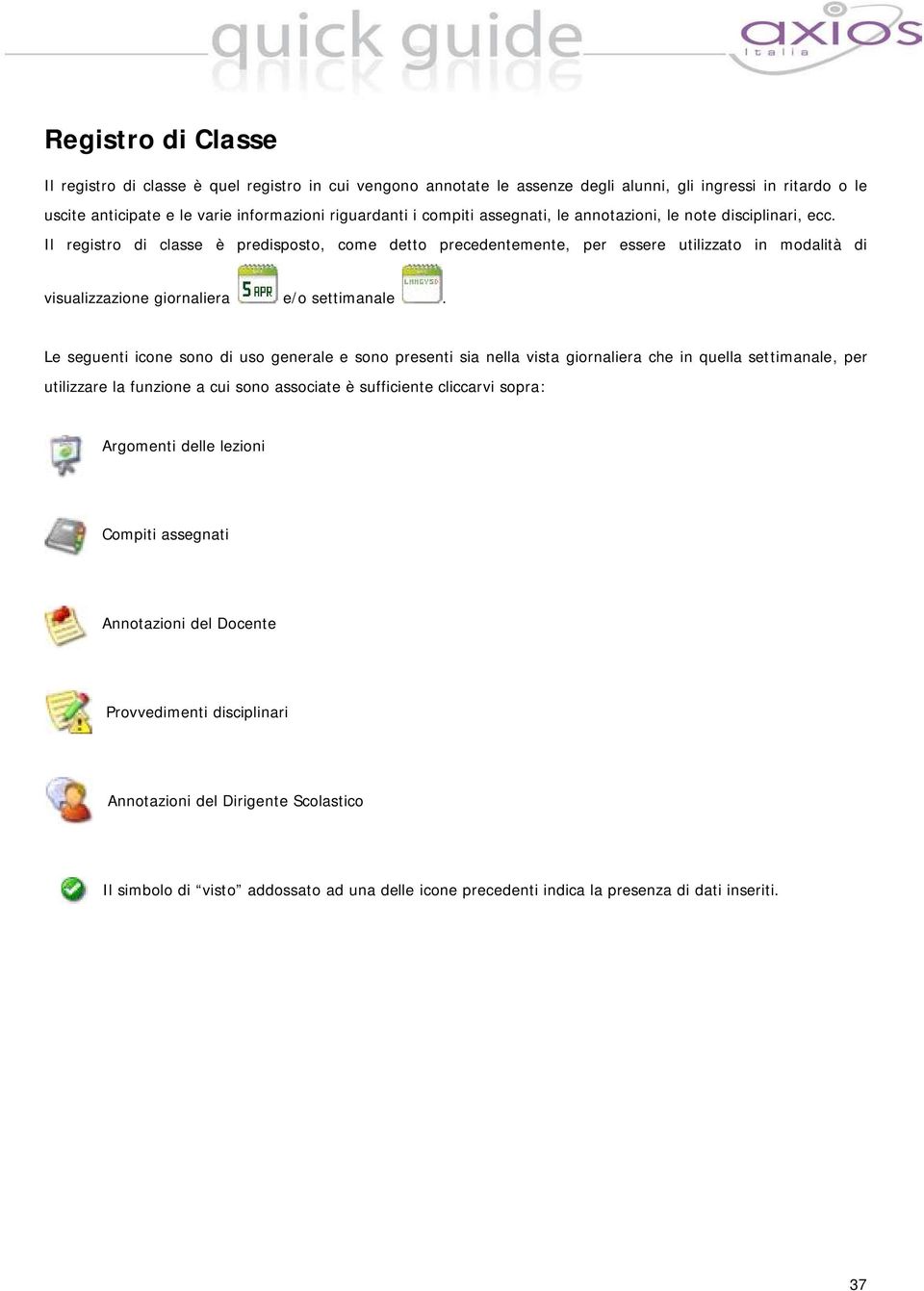 quick guide

axios Italia

Registro di Classe

Il registro di classe è quel registro in cui vengono annotate le assenze degli alunni, gli ingressi in ritardo o le uscite anticipate e le varie informazioni riguardanti i compiti assegnati, le annotazioni, le note disciplinari, ecc.

Il registro di classe è predisposto, come detto precedentemente, per essere utilizzato in modalità di visualizzazione giornaliera 5 APR e/o settimanale LMMGVSD.

Le seguenti icone sono di uso generale e sono presenti sia nella vista giornaliera che in quella settimanale, per utilizzare la funzione a cui sono associate è sufficiente cliccarvi sopra:

Argomenti delle lezioni

Compiti assegnati

Annotazioni del Docente

Provvedimenti disciplinari

Annotazioni del Dirigente Scolastico

Il simbolo di “visto” addossato ad una delle icone precedenti indica la presenza di dati inseriti.

37